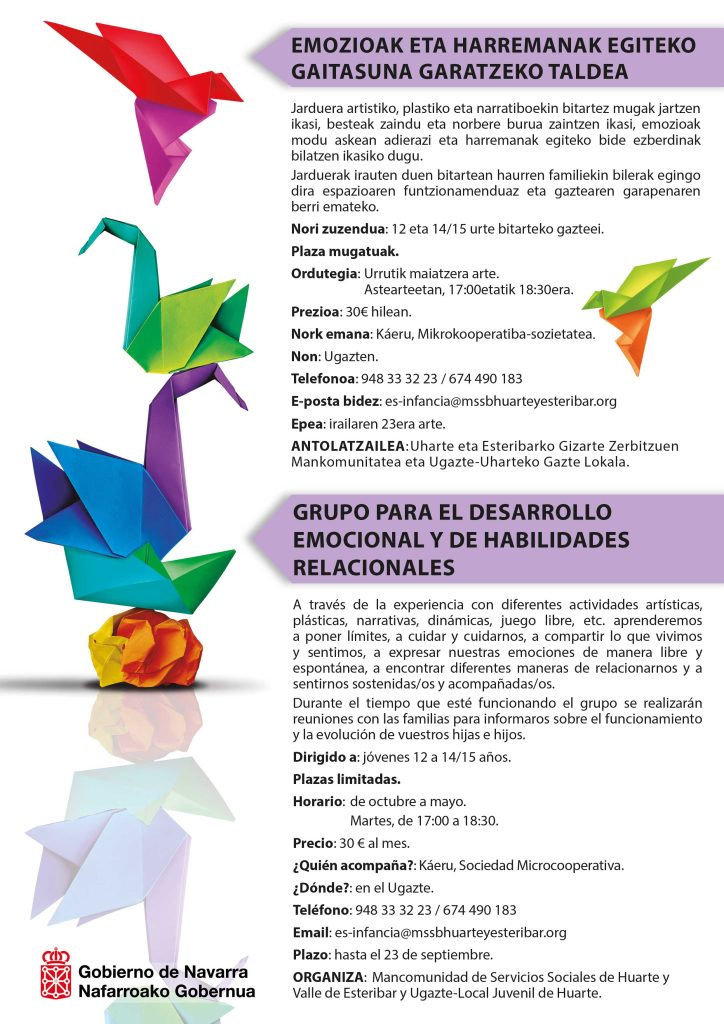 EMOZIOAK ETA HARREMANAK EGITEKO GAITASUNA GARATZEKO TALDEA

Jarduera artistiko, plastiko eta narratiboekin bitartez mugak jartzen ikasi, besteak zaindu eta norbere burua zaintzen ikasi, emozioak modu askean adierazi eta harremanak egiteko bide ezberdinak bilatzen ikasiko dugu.

Jarduerak irauten duen bitartean haurren familiekin bilerak egingo dira espazioaren funtzionamenduaz eta gaztearen garapenaren berri emateko.

Nori zuzendua: 12 eta 14/15 urte bitarteko gazteei.

Plaza mugatuak.

Ordutegia: Urrutik maiatzera arte.
Asteartetan, 17:00etatik 18:30era.

Prezioa: 30€ hilean.

Nork emana: Káeru, Mikrokooperatiba-sozietatea.

Non: Ugazten.

Telefonoa: 948 33 32 23 / 674 490 183

E-posta bidez: es-infancia@mssbhuarteyesteribar.org

Epea: irailaren 23era arte.

ANTOLATZAILEA: Uharte eta Esteribarko Gizarte Zerbitzuen Mankomunitatea eta Ugazte-Uharteko Gazte Lokala.

GRUPO PARA EL DESARROLLO EMOCIONAL Y DE HABILIDADES RELACIONALES

A través de la experiencia con diferentes actividades artísticas, plásticas, narrativas, dinámicas, juego libre, etc. aprenderemos a poner límites, a cuidar y cuidarnos, a compartir lo que vivimos y sentimos, a expresar nuestras emociones de manera libre y espontánea, a encontrar diferentes maneras de relacionarnos y a sentirnos sostenidas/os y acompañadas/os.

Durante el tiempo que esté funcionando el grupo se realizarán reuniones con las familias para informaros sobre el funcionamiento y la evolución de vuestros hijas e hijos.

Dirigido a: jóvenes 12 a 14/15 años.

Plazas limitadas.

Horario: de octubre a mayo.
Martes, de 17:00 a 18:30.

Precio: 30 € al mes.

¿Quién acompaña?: Káeru, Sociedad Microcooperativa.

¿Dónde?: en el Ugazte.

Teléfono: 948 33 32 23 / 674 490 183

Email: es-infancia@mssbhuarteyesteribar.org

Plazo: hasta el 23 de septiembre.

ORGANIZA: Mancomunidad de Servicios Sociales de Huarte y Valle de Esteribar y Ugazte-Local Juvenil de Huarte.

Gobierno de Navarra
Nafarroako Gobernua